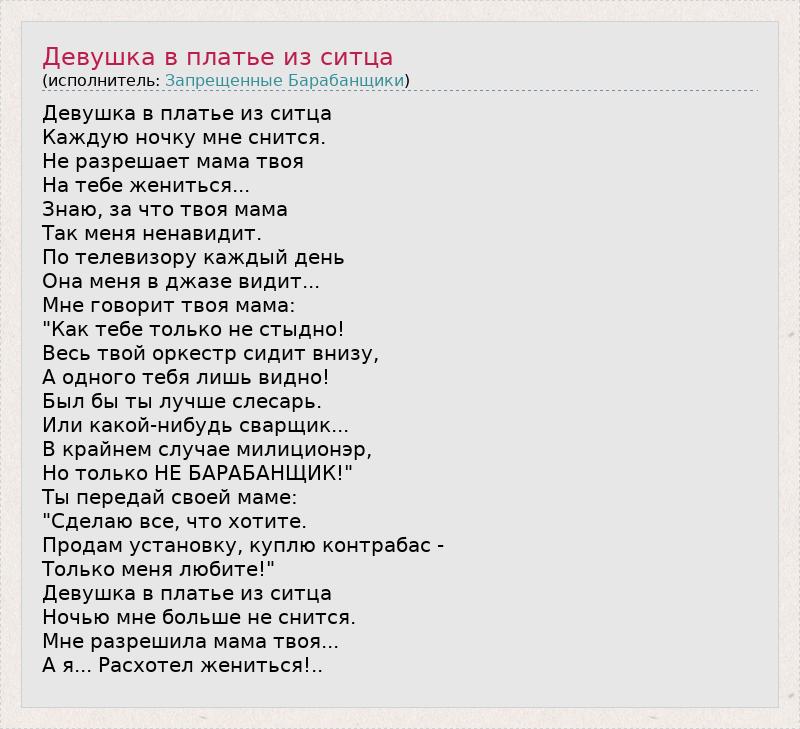 Девушка в платье из ситца
(исполнитель: Запрещенные Барабанщики)

Девушка в платье из ситца
Каждую ночку мне снится.
Не разрешает мама твоя
На тебе жениться...
Знаю, за что твоя мама
Так меня ненавидит.
По телевизору каждый день
Она меня в джазе видит...
Мне говорит твоя мама:
"Как тебе только не стыдно!
Весь твой оркестр сидит внизу,
А одного тебя лишь видно!
Был бы ты лучше слесарь.
Или какой-нибудь сварщик...
В крайнем случае милиционэр,
Но только НЕ БАРАБАНЩИК!"
Ты передай своей маме:
"Сделаю все, что хотите.
Продам установку, куплю контрабас -
Только меня любите!"
Девушка в платье из ситца
Ночью мне больше не снится.
Мне разрешила мама твоя...
А я... Расхотел жениться!..